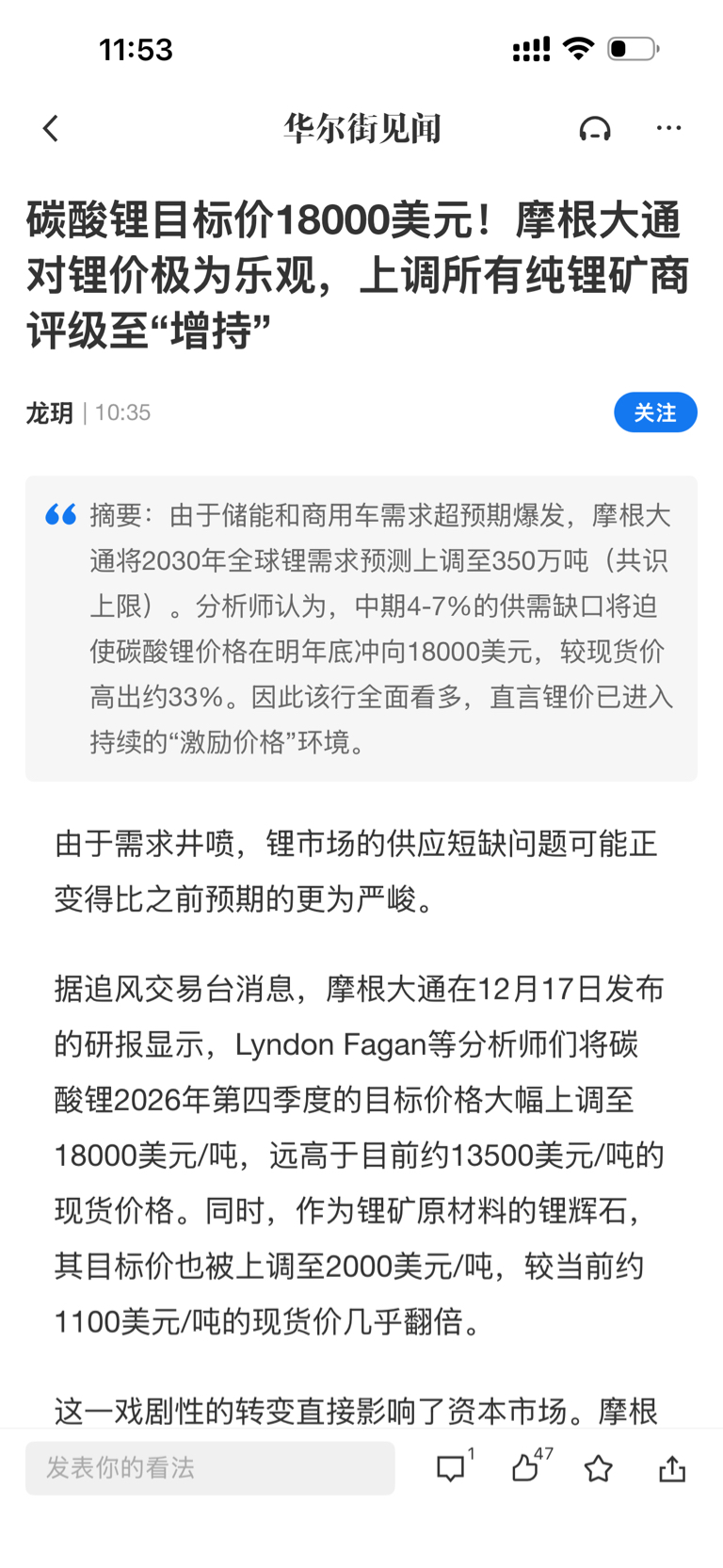 11:53

华尔街见闻

碳酸锂目标价18000美元！摩根大通对锂价极为乐观，上调所有纯锂矿商评级至“增持”

龙玥 | 10:35

关注

摘要：由于储能和商用车需求超预期爆发，摩根大通将2030年全球锂需求预测上调至350万吨（共识上限）。分析师认为，中期4-7%的供需缺口将迫使碳酸锂价格在明年底冲向18000美元，较现货价高出约33%。因此该行全面看多，直言锂价已进入持续的“激励价格”环境。

由于需求井喷，锂市场的供应短缺问题可能正变得比之前预期的更为严峻。

据追风交易台消息，摩根大通在12月17日发布的研报显示，Lyndon Fagan等分析师们将碳酸锂2026年第四季度的目标价格大幅上调至18000美元/吨，远高于目前约13500美元/吨的现货价格。同时，作为锂矿原材料的锂辉石，其目标价也被上调至2000美元/吨，较当前约1100美元/吨的现货价几乎翻倍。

这一戏剧性的转变直接影响了资本市场。摩根

发表你的看法

1

47